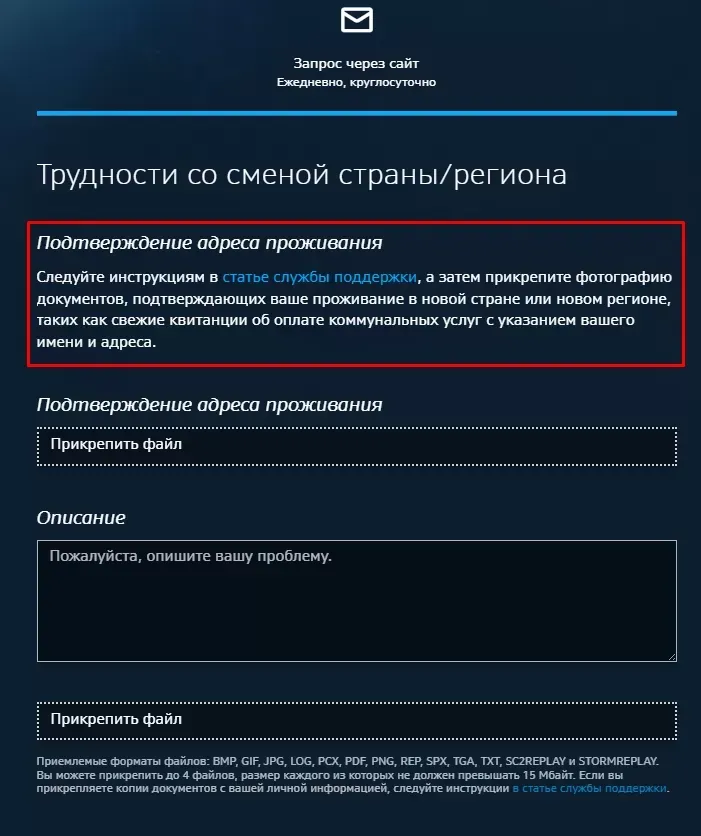 Запрос через сайт
Ежедневно, круглосуточно

Трудности со сменой страны/региона

Подтверждение адреса проживания

Следуйте инструкциям в статье службы поддержки, а затем прикрепите фотографию документов, подтверждающих ваше проживание в новой стране или новом регионе, таких как свежие квитанции об оплате коммунальных услуг с указанием вашего имени и адреса.

Подтверждение адреса проживания

Прикрепить файл

Описание

Пожалуйста, опишите вашу проблему.

Прикрепить файл

Приемлемые форматы файлов: BMP, GIF, JPG, LOG, PCX, PDF, PNG, REP, SPX, TGA, TXT, SC2REPLAY и STORMREPLAY. Вы можете прикрепить до 4 файлов, размер каждого из которых не должен превышать 15 Мбайт. Если вы прикрепляете копии документов с вашей личной информацией, следуйте инструкции в статье службы поддержки.